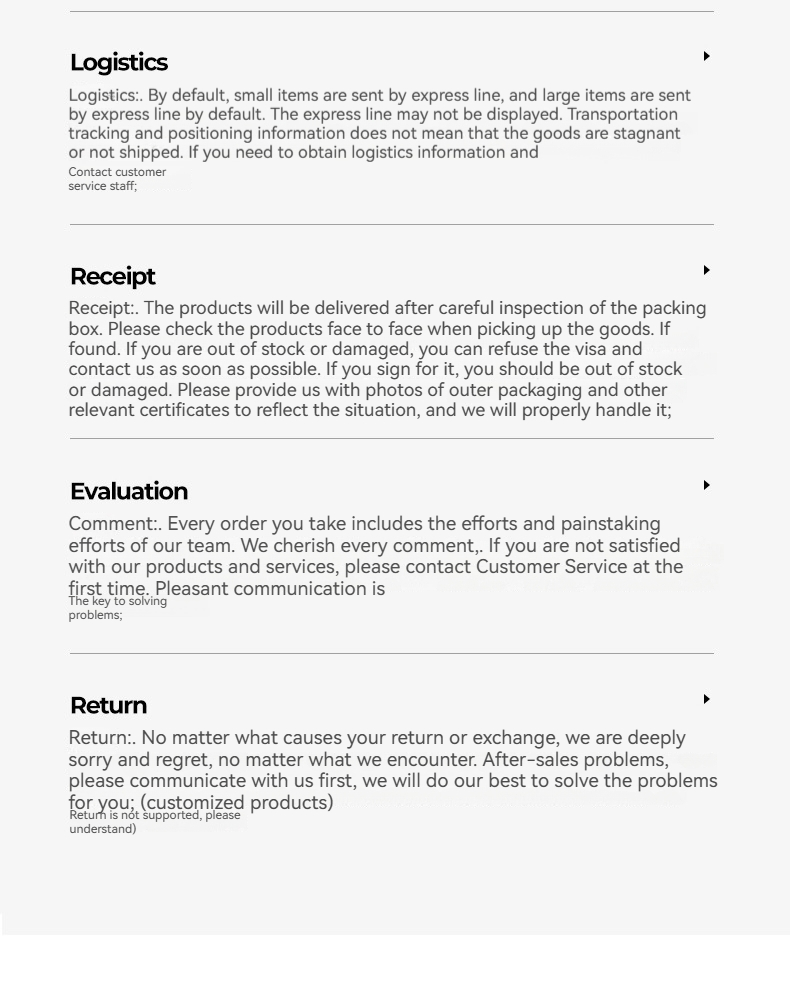 Logistics

Logistics:. By default, small items are sent by express line, and large items are sent by express line by default. The express line may not be displayed. Transportation tracking and positioning information does not mean that the goods are stagnant or not shipped. If you need to obtain logistics information and
Contact customer service staff;

Receipt

Receipt:. The products will be delivered after careful inspection of the packing box. Please check the products face to face when picking up the goods. If found. If you are out of stock or damaged, you can refuse the visa and contact us as soon as possible. If you sign for it, you should be out of stock or damaged. Please provide us with photos of outer packaging and other relevant certificates to reflect the situation, and we will properly handle it;

Evaluation

Comment:. Every order you take includes the efforts and painstaking efforts of our team. We cherish every comment,. If you are not satisfied with our products and services, please contact Customer Service at the first time. Pleasant communication is
The key to solving problems;

Return

Return:. No matter what causes your return or exchange, we are deeply sorry and regret, no matter what we encounter. After-sales problems, please communicate with us first, we will do our best to solve the problems for you; (customized products)
Return is not supported, please understand)